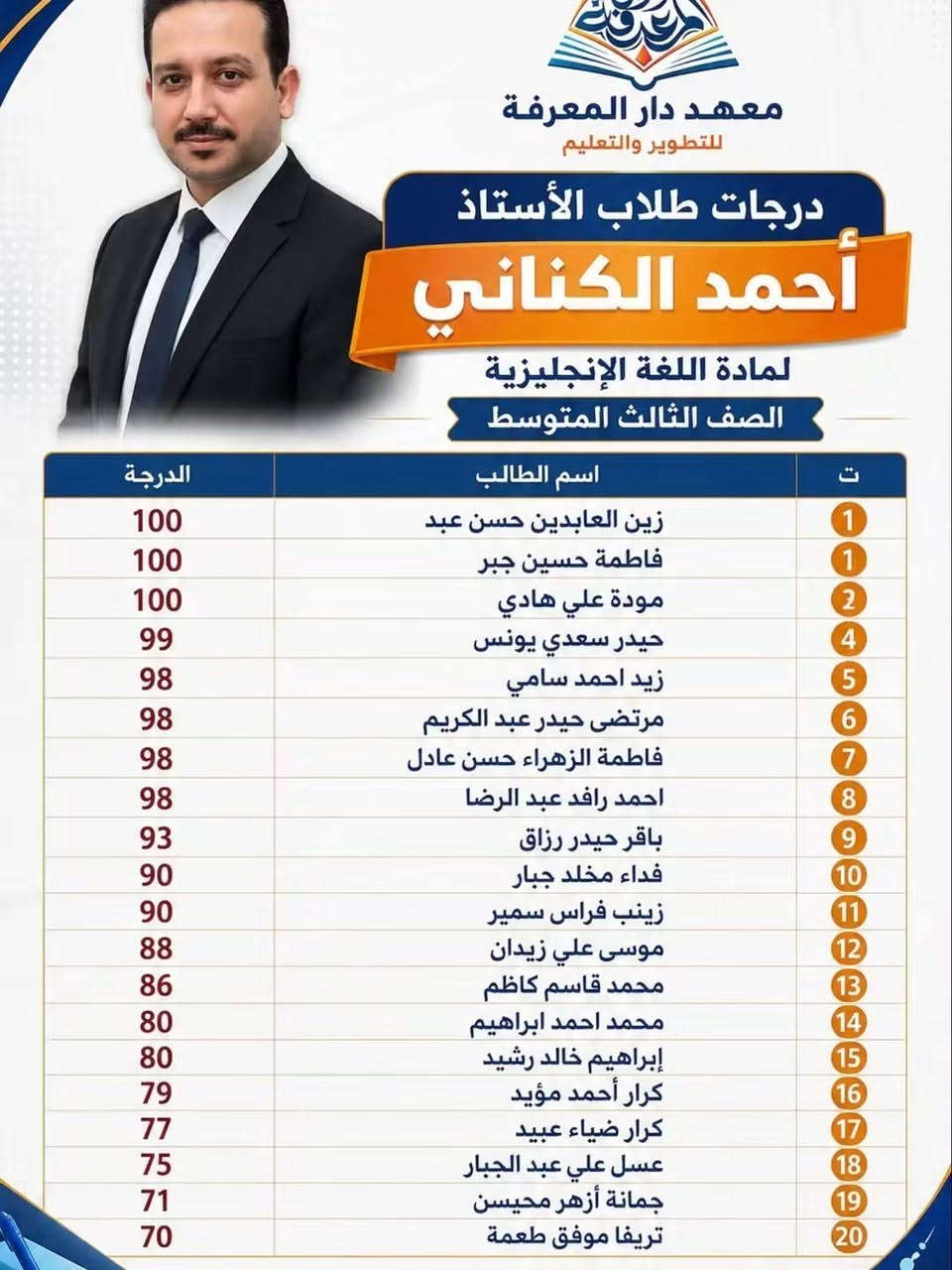 معهد دار المعرفة
للتطوير والتعليم

درجات طلاب الأستاذ
أحمد الكناني
لمادة اللغة الإنجليزية
الصف الثالث المتوسط

| ت | اسم الطالب | الدرجة |
|---|---|---|
| 1 | زين العابدين حسن عبد | 100 |
| 1 | فاطمة حسين جبر | 100 |
| 2 | مودة علي هادي | 100 |
| 4 | حيدر سعدي يونس | 99 |
| 5 | زيد احمد سامي | 98 |
| 6 | مرتضى حيدر عبد الكريم | 98 |
| 7 | فاطمة الزهراء حسن عادل | 98 |
| 8 | احمد رافد عبد الرضا | 98 |
| 9 | باقر حيدر رزاق | 93 |
| 10 | فداء مخلد جبار | 90 |
| 11 | زينب فراس سمير | 90 |
| 12 | موسى علي زيدان | 88 |
| 13 | محمد قاسم كاظم | 86 |
| 14 | محمد احمد ابراهيم | 80 |
| 15 | إبراهيم خالد رشيد | 80 |
| 16 | كرار أحمد مؤيد | 79 |
| 17 | كرار ضياء عبيد | 77 |
| 18 | عسل علي عبد الجبار | 75 |
| 19 | جمانة أزهر محيسن | 71 |
| 20 | تريفا موفق طعمة | 70 |